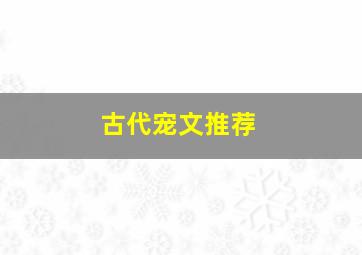 古代宠文推荐